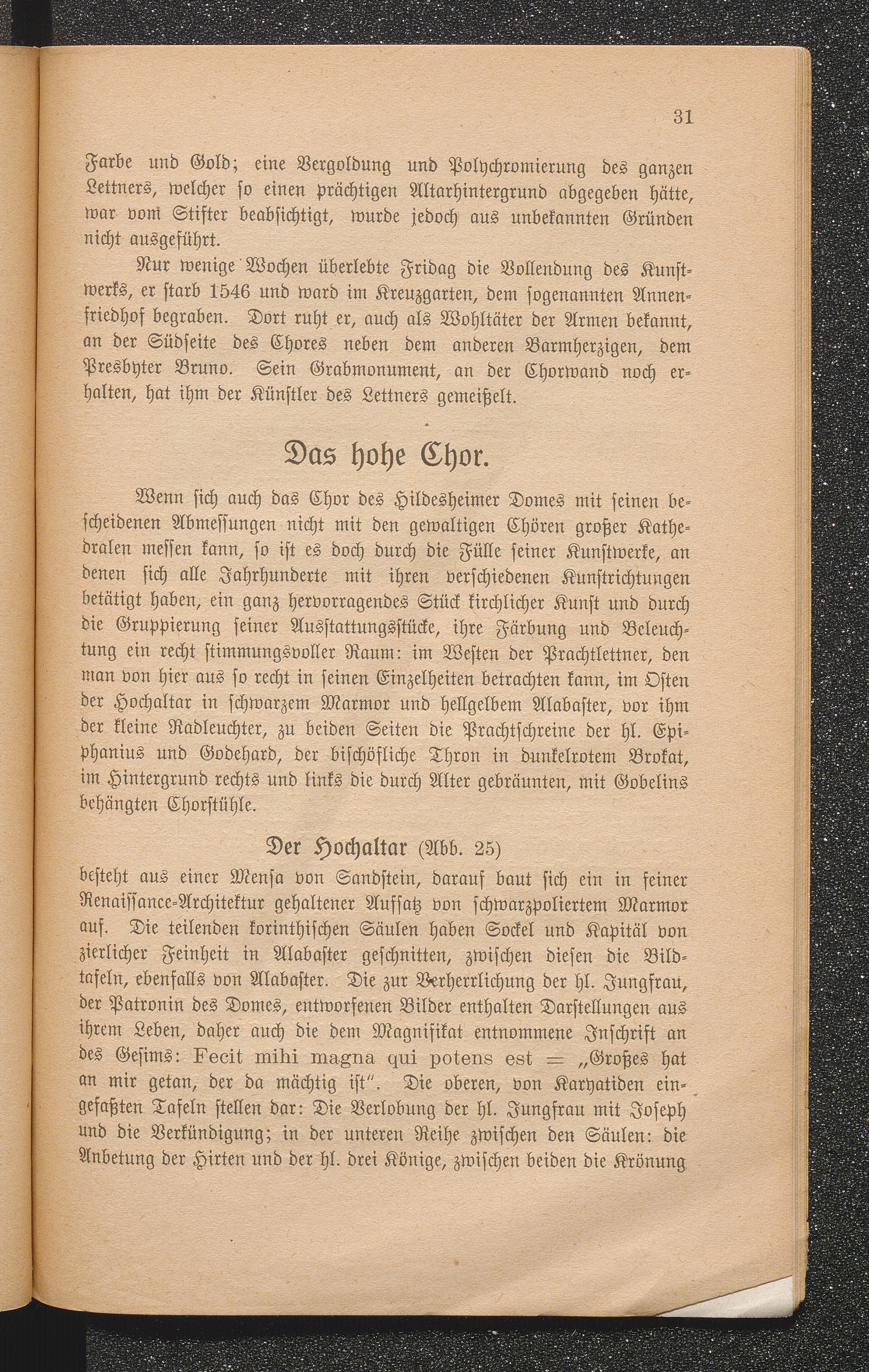 31

Farbe und Gold; eine Vergoldung und Polychromierung des ganzen Lettners, welcher so einen prächtigen Altarhintergrund abgegeben hätte, war vom Stifter beabsichtigt, wurde jedoch aus unbekannten Gründen nicht ausgeführt.

Nur wenige Wochen überlebte Fridag die Vollendung des Kunstwerks, er starb 1546 und ward im Kreuzgarten, dem sogenannten Annenfriedhof begraben. Dort ruht er, auch als Wohltäter der Armen bekannt, an der Südseite des Chores neben dem anderen Barmherzigen, dem Presbyter Bruno. Sein Grabmonument, an der Chorwand noch erhalten, hat ihm der Künstler des Lettners gemeißelt.

Das hohe Chor.

Wenn sich auch das Chor des Hildesheimer Domes mit seinen bescheidenen Abmessungen nicht mit den gewaltigen Chören großer Kathedralen messen kann, so ist es doch durch die Fülle seiner Kunstwerke, an denen sich alle Jahrhunderte mit ihren verschiedenen Kunstrichtungen betätigt haben, ein ganz hervorragendes Stück kirchlicher Kunst und durch die Gruppierung seiner Ausstattungsstücke, ihre Färbung und Beleuchtung ein recht stimmungsvoller Raum: im Westen der Prachtlettner, den man von hier aus so recht in seinen Einzelheiten betrachten kann, im Osten der Hochaltar in schwarzem Marmor und hellgelbem Alabaster, vor ihm der kleine Radleuchter, zu beiden Seiten die Prachtschreine der hl. Epiphanius und Godehard, der bischöfliche Thron in dunkelrotem Brokat, im Hintergrund rechts und links die durch Alter gebräunten, mit Gobelins behängten Chorstühle.

Der Hochaltar (Abb. 25)

besteht aus einer Mensa von Sandstein, darauf baut sich ein in feiner Renaissance-Architektur gehaltener Aufsatz von schwarzpoliertem Marmor auf. Die teilenden korinthischen Säulen haben Sockel und Kapitäl von zierlicher Feinheit in Alabaster geschnitten, zwischen diesen die Bildtafeln, ebenfalls von Alabaster. Die zur Verherrlichung der hl. Jungfrau, der Patronin des Domes, entworfenen Bilder enthalten Darstellungen aus ihrem Leben, daher auch die dem Magnifikat entnommene Inschrift an des Gesims: Fecit mihi magna qui potens est = „Großes hat an mir getan, der da mächtig ist". Die oberen, von Karyatiden eingefaßten Tafeln stellen dar: Die Verlobung der hl. Jungfrau mit Joseph und die Verkündigung; in der unteren Reihe zwischen den Säulen: die Anbetung der Hirten und der hl. drei Könige, zwischen beiden die Krönung